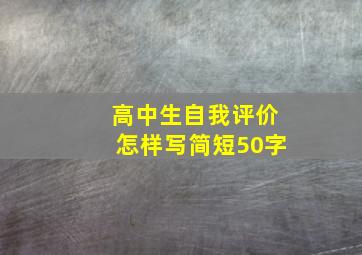 高中生自我评价
怎样写简短50字